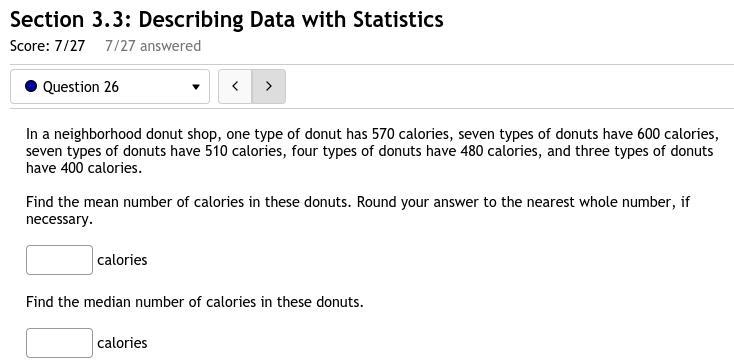 Section 3.3: Describing Data with Statistics

Score: 7/27   7/27 answered

Question 26

<   >

In a neighborhood donut shop, one type of donut has 570 calories, seven types of donuts have 600 calories, seven types of donuts have 510 calories, four types of donuts have 480 calories, and three types of donuts have 400 calories.

Find the mean number of calories in these donuts. Round your answer to the nearest whole number, if necessary.

calories

Find the median number of calories in these donuts.

calories